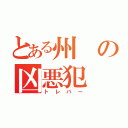 とある州の凶悪犯
トレバー